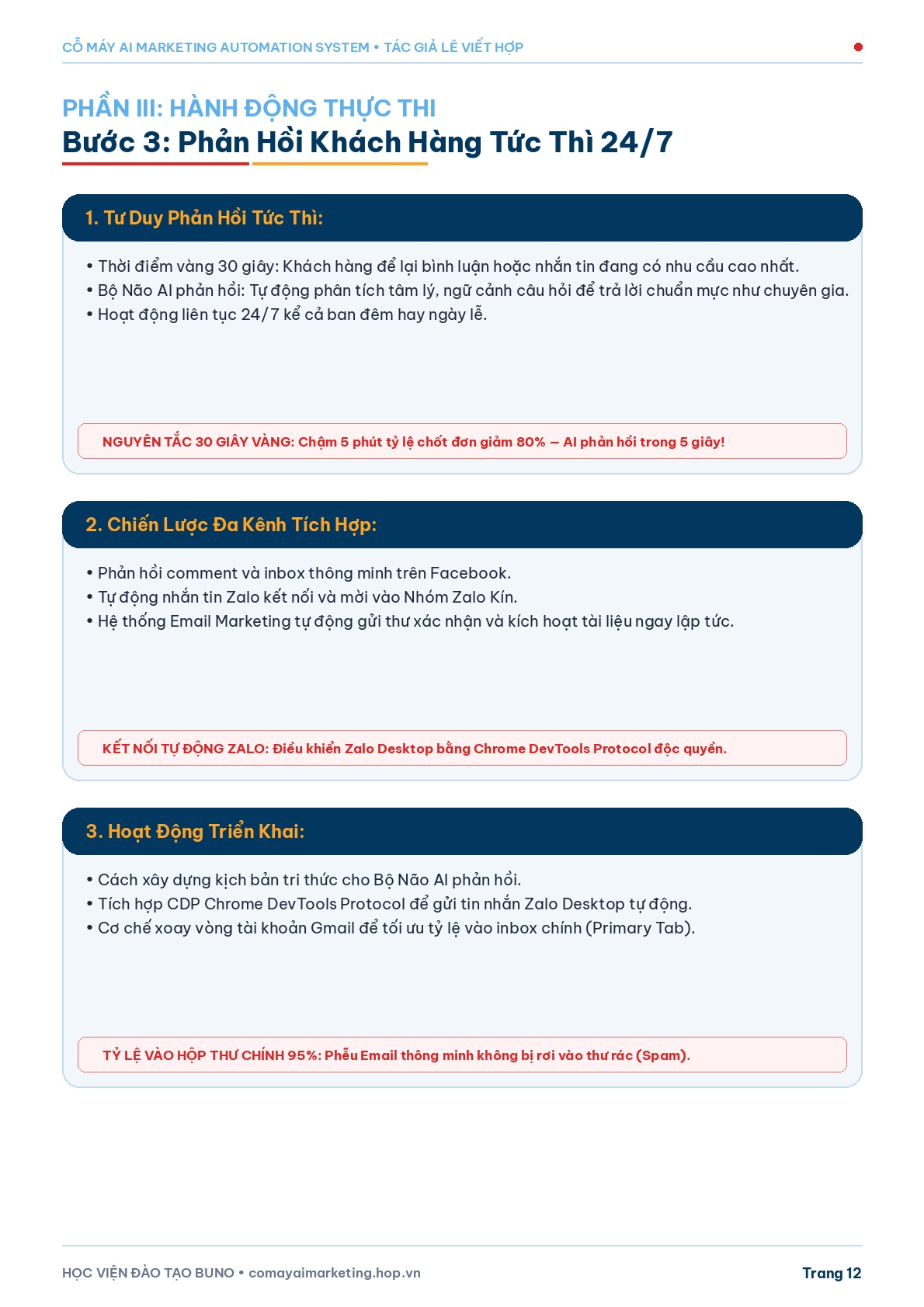 CỖ MÁY AI MARKETING AUTOMATION SYSTEM • TÁC GIẢ LÊ VIẾT HỢP

PHẦN III: HÀNH ĐỘNG THỰC THI
Bước 3: Phản Hồi Khách Hàng Tức Thì 24/7

1. Tư Duy Phản Hồi Tức Thì:

• Thời điểm vàng 30 giây: Khách hàng để lại bình luận hoặc nhắn tin đang có nhu cầu cao nhất.
• Bộ Não AI phản hồi: Tự động phân tích tâm lý, ngữ cảnh câu hỏi để trả lời chuẩn mực như chuyên gia.
• Hoạt động liên tục 24/7 kể cả ban đêm hay ngày lễ.

NGUYÊN TẮC 30 GIÂY VÀNG: Chậm 5 phút tỷ lệ chốt đơn giảm 80% — AI phản hồi trong 5 giây!

2. Chiến Lược Đa Kênh Tích Hợp:

• Phản hồi comment và inbox thông minh trên Facebook.
• Tự động nhắn tin Zalo kết nối và mời vào Nhóm Zalo Kín.
• Hệ thống Email Marketing tự động gửi thư xác nhận và kích hoạt tài liệu ngay lập tức.

KẾT NỐI TỰ ĐỘNG ZALO: Điều khiển Zalo Desktop bằng Chrome DevTools Protocol độc quyền.

3. Hoạt Động Triển Khai:

• Cách xây dựng kịch bản tri thức cho Bộ Não AI phản hồi.
• Tích hợp CDP Chrome DevTools Protocol để gửi tin nhắn Zalo Desktop tự động.
• Cơ chế xoay vòng tài khoản Gmail để tối ưu tỷ lệ vào inbox chính (Primary Tab).

TỶ LỆ VÀO HỘP THƯ CHÍNH 95%: Phễu Email thông minh không bị rơi vào thư rác (Spam).

HỌC VIỆN ĐÀO TẠO BUNO • comayaimarketing.hop.vn
Trang 12